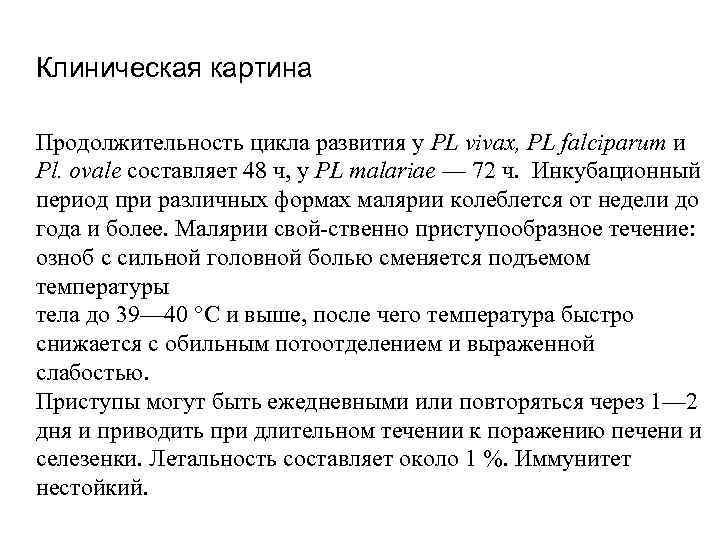 Клиническая картина

Продолжительность цикла развития у PL vivax, PL falciparum и Pl. ovale составляет 48 ч, у PL malariae — 72 ч. Инкубационный период при различных формах малярии колеблется от недели до года и более. Малярии свой-ственно приступообразное течение: озноб с сильной головной болью сменяется подъемом температуры
тела до 39—40 °С и выше, после чего температура быстро снижается с обильным потоотделением и выраженной слабостью.
Приступы могут быть ежедневными или повторяться через 1—2 дня и приводить при длительном течении к поражению печени и селезенки. Летальность составляет около 1 %. Иммунитет нестойкий.